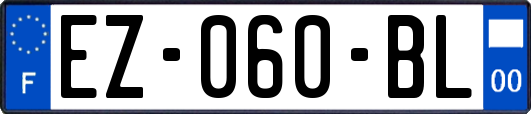 F

EZ-060-BL

00